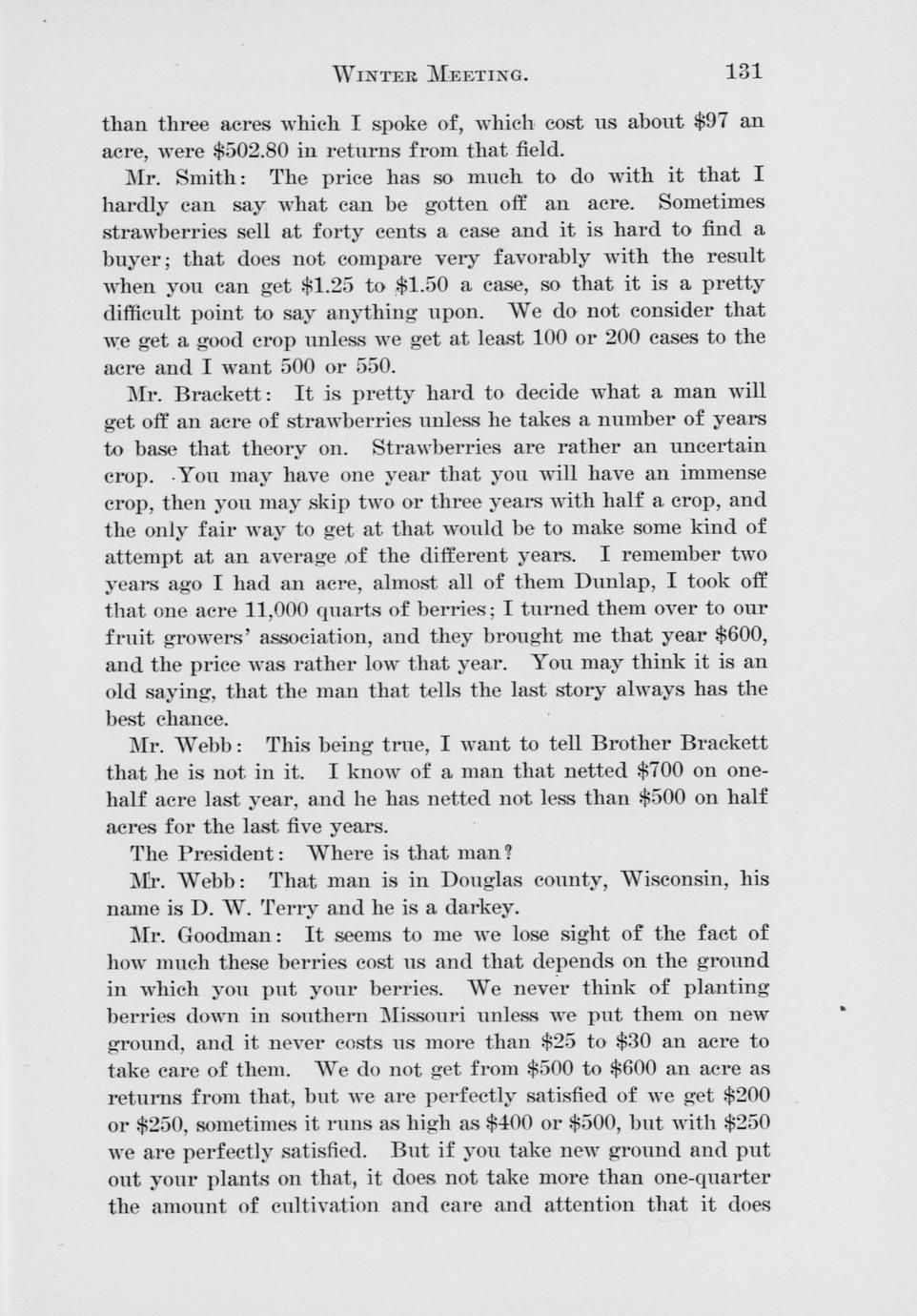 WINTER MEETING. 131

than three acres which I spoke of, which cost us about \$97 an acre, were \$502.80 in returns from that field.

Mr. Smith: The price has so much to do with it that I hardly can say what can be gotten off an acre. Sometimes strawberries sell at forty cents a case and it is hard to find a buyer; that does not compare very favorably with the result when you can get \$1.25 to \$1.50 a case, so that it is a pretty difficult point to say anything upon. We do not consider that we get a good crop unless we get at least 100 or 200 cases to the acre and I want 500 or 550.

Mr. Brackett: It is pretty hard to decide what a man will get off an acre of strawberries unless he takes a number of years to base that theory on. Strawberries are rather an uncertain crop. You may have one year that you will have an immense crop, then you may skip two or three years with half a crop, and the only fair way to get at that would be to make some kind of attempt at an average of the different years. I remember two years ago I had an acre, almost all of them Dunlap, I took off that one acre 11,000 quarts of berries; I turned them over to our fruit growers' association, and they brought me that year \$600, and the price was rather low that year. You may think it is an old saying, that the man that tells the last story always has the best chance.

Mr. Webb: This being true, I want to tell Brother Brackett that he is not in it. I know of a man that netted \$700 on one-half acre last year, and he has netted not less than \$500 on half acres for the last five years.

The President: Where is that man?

Mr. Webb: That man is in Douglas county, Wisconsin, his name is D. W. Terry and he is a darkey.

Mr. Goodman: It seems to me we lose sight of the fact of how much these berries cost us and that depends on the ground in which you put your berries. We never think of planting berries down in southern Missouri unless we put them on new ground, and it never costs us more than \$25 to \$30 an acre to take care of them. We do not get from \$500 to \$600 an acre as returns from that, but we are perfectly satisfied of we get \$200 or \$250, sometimes it runs as high as \$400 or \$500, but with \$250 we are perfectly satisfied. But if you take new ground and put out your plants on that, it does not take more than one-quarter the amount of cultivation and care and attention that it does